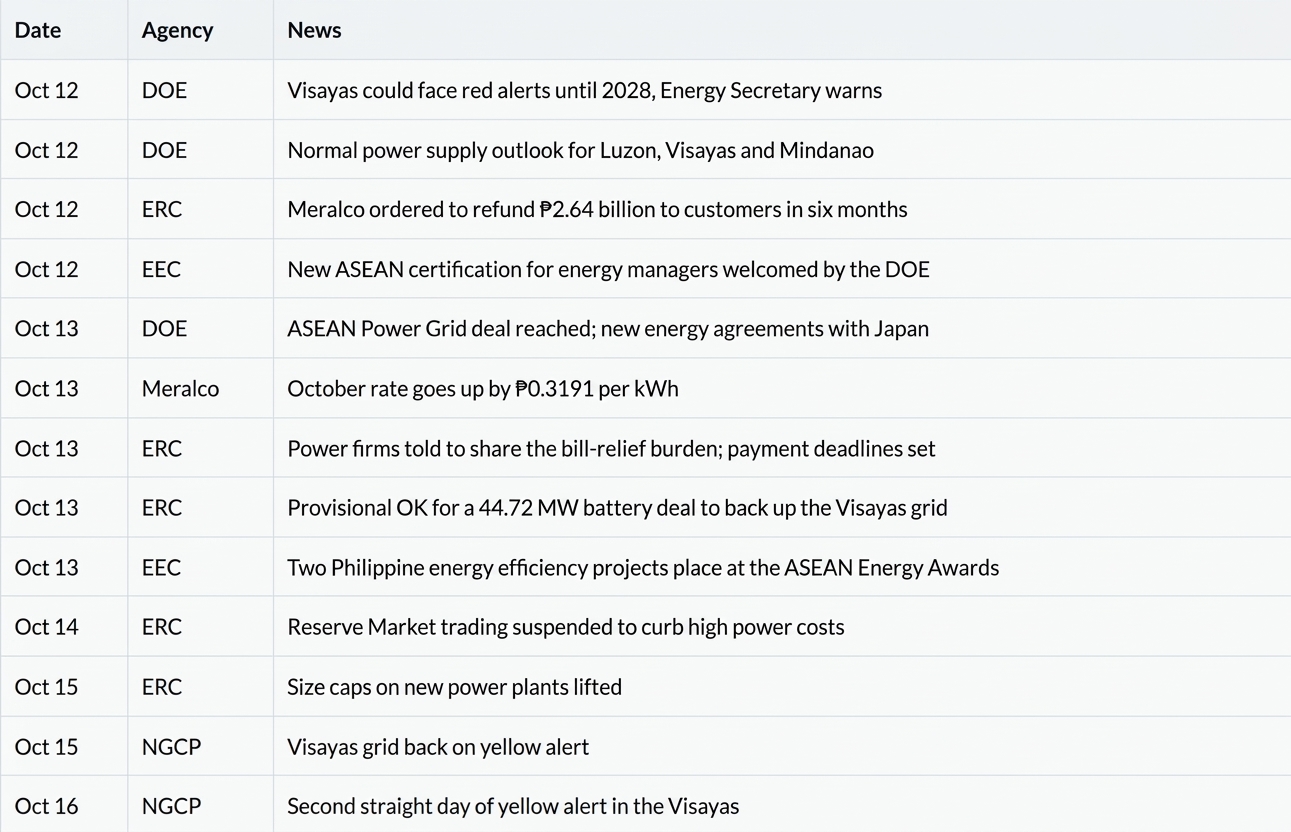 | Date | Agency | News |
|---|---|---|
| Oct 12 | DOE | Visayas could face red alerts until 2028, Energy Secretary warns |
| Oct 12 | DOE | Normal power supply outlook for Luzon, Visayas and Mindanao |
| Oct 12 | ERC | Meralco ordered to refund ₱2.64 billion to customers in six months |
| Oct 12 | EEC | New ASEAN certification for energy managers welcomed by the DOE |
| Oct 13 | DOE | ASEAN Power Grid deal reached; new energy agreements with Japan |
| Oct 13 | Meralco | October rate goes up by ₱0.3191 per kWh |
| Oct 13 | ERC | Power firms told to share the bill-relief burden; payment deadlines set |
| Oct 13 | ERC | Provisional OK for a 44.72 MW battery deal to back up the Visayas grid |
| Oct 13 | EEC | Two Philippine energy efficiency projects place at the ASEAN Energy Awards |
| Oct 14 | ERC | Reserve Market trading suspended to curb high power costs |
| Oct 15 | ERC | Size caps on new power plants lifted |
| Oct 15 | NGCP | Visayas grid back on yellow alert |
| Oct 16 | NGCP | Second straight day of yellow alert in the Visayas |